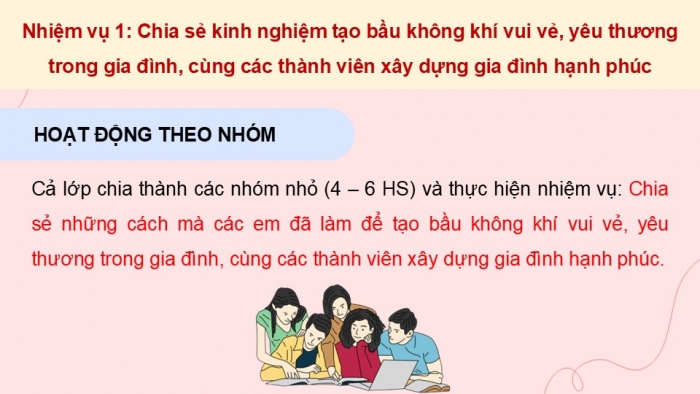 Nhiệm vụ 1: Chia sẻ kinh nghiệm tạo bầu không khí vui vẻ, yêu thương trong gia đình, cùng các thành viên xây dựng gia đình hạnh phúc

HOẠT ĐỘNG THEO NHÓM

Cả lớp chia thành các nhóm nhỏ (4 – 6 HS) và thực hiện nhiệm vụ: Chia sẻ những cách mà các em đã làm để tạo bầu không khí vui vẻ, yêu thương trong gia đình, cùng các thành viên xây dựng gia đình hạnh phúc.